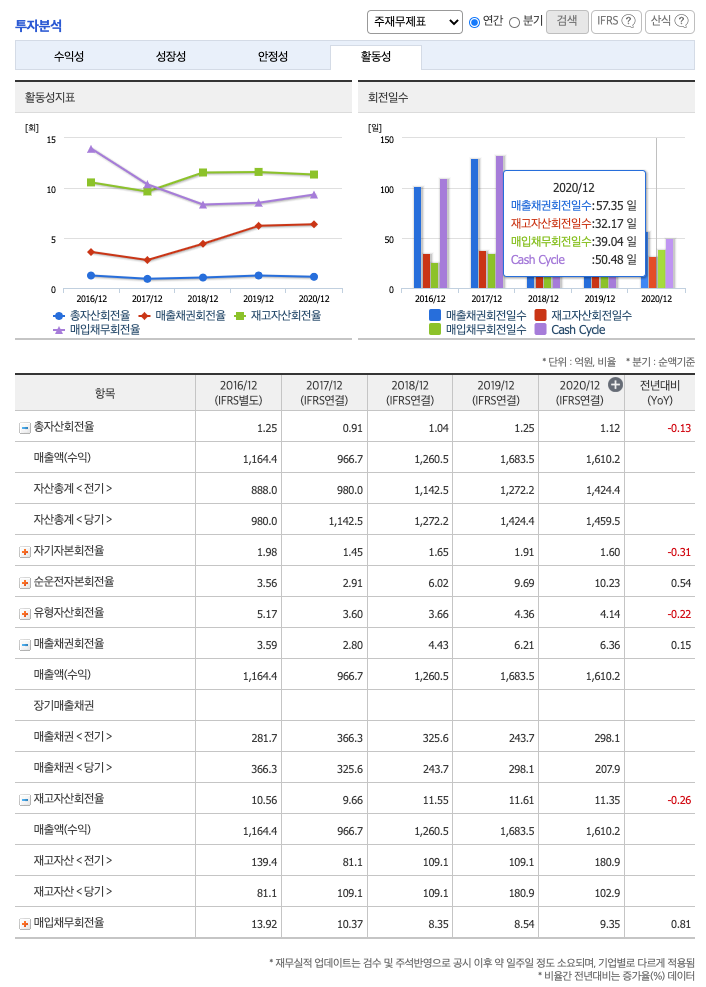 투자분석

주재무제표 연간 분기 검색 IFRS ? 산식 ?

수익성 성장성 안정성 활동성

활동성지표

[회]
15
10
5
0
2016/12 2017/12 2018/12 2019/12 2020/12
총자산회전율 매출채권회전율 재고자산회전율 매입채무회전율

회전일수

[일]
150
100
50
0
2016/12 2017/12 2018/12 2019/12 2020/12

2020/12
매출채권회전일수:57.35 일
재고자산회전일수:32.17 일
매입채무회전일수:39.04 일
Cash Cycle :50.48 일

매출채권회전일수 재고자산회전일수 매입채무회전일수 Cash Cycle

* 단위 : 억원, 비율 * 분기 : 순액기준

| 항목 | 2016/12 (IFRS별도) | 2017/12 (IFRS연결) | 2018/12 (IFRS연결) | 2019/12 (IFRS연결) | 2020/12 (IFRS연결) | 전년대비 (YoY) |
|---|---|---|---|---|---|---|
| 총자산회전율 | 1.25 | 0.91 | 1.04 | 1.25 | 1.12 | -0.13 |
| 매출액(수익) | 1,164.4 | 966.7 | 1,260.5 | 1,683.5 | 1,610.2 | |
| 자산총계 < 전기 > | 888.0 | 980.0 | 1,142.5 | 1,272.2 | 1,424.4 | |
| 자산총계 < 당기 > | 980.0 | 1,142.5 | 1,272.2 | 1,424.4 | 1,459.5 | |
| 자기자본회전율 | 1.98 | 1.45 | 1.65 | 1.91 | 1.60 | -0.31 |
| 순운전자본회전율 | 3.56 | 2.91 | 6.02 | 9.69 | 10.23 | 0.54 |
| 유형자산회전율 | 5.17 | 3.60 | 3.66 | 4.36 | 4.14 | -0.22 |
| 매출채권회전율 | 3.59 | 2.80 | 4.43 | 6.21 | 6.36 | 0.15 |
| 매출액(수익) | 1,164.4 | 966.7 | 1,260.5 | 1,683.5 | 1,610.2 | |
| 장기매출채권 | | | | | | |
| 매출채권 < 전기 > | 281.7 | 366.3 | 325.6 | 243.7 | 298.1 | |
| 매출채권 < 당기 > | 366.3 | 325.6 | 243.7 | 298.1 | 207.9 | |
| 재고자산회전율 | 10.56 | 9.66 | 11.55 | 11.61 | 11.35 | -0.26 |
| 매출액(수익) | 1,164.4 | 966.7 | 1,260.5 | 1,683.5 | 1,610.2 | |
| 재고자산 < 전기 > | 139.4 | 81.1 | 109.1 | 109.1 | 180.9 | |
| 재고자산 < 당기 > | 81.1 | 109.1 | 109.1 | 180.9 | 102.9 | |
| 매입채무회전율 | 13.92 | 10.37 | 8.35 | 8.54 | 9.35 | 0.81 |

* 재무실적 업데이트는 검수 및 주석반영으로 공시 이후 약 일주일 정도 소요되며, 기업별로 다르게 적용됨
* 비율간 전년대비는 증가율(%) 데이터